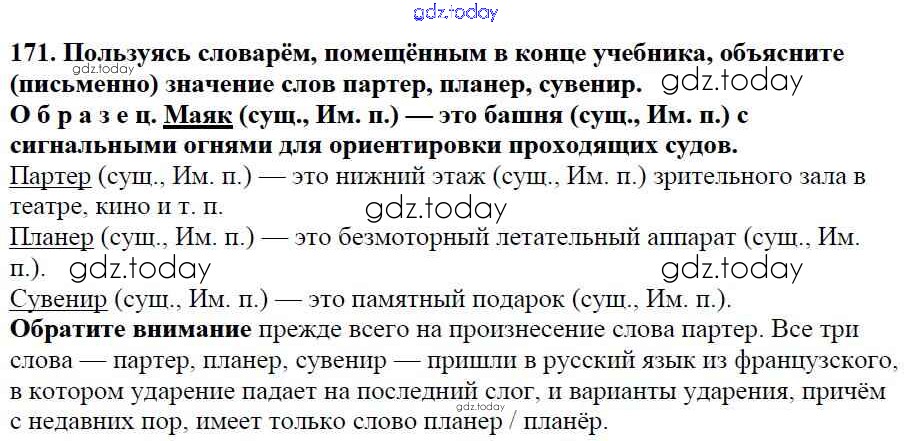 171. Пользуясь словарём, помещённым в конце учебника, объясните (письменно) значение слов партер, планер, сувенир.

О б р а з е ц. Маяк (сущ., Им. п.) — это башня (сущ., Им. п.) с сигнальными огнями для ориентировки проходящих судов.

Партер (сущ., Им. п.) — это нижний этаж (сущ., Им. п.) зрительного зала в театре, кино и т. п.

Планер (сущ., Им. п.) — это безмоторный летательный аппарат (сущ., Им. п.).

Сувенир (сущ., Им. п.) — это памятный подарок (сущ., Им. п.).

Обратите внимание прежде всего на произнесение слова партер. Все три слова — партер, планер, сувенир — пришли в русский язык из французского, в котором ударение падает на последний слог, и варианты ударения, причём с недавних пор, имеет только слово планер / планёр.

gdz.today